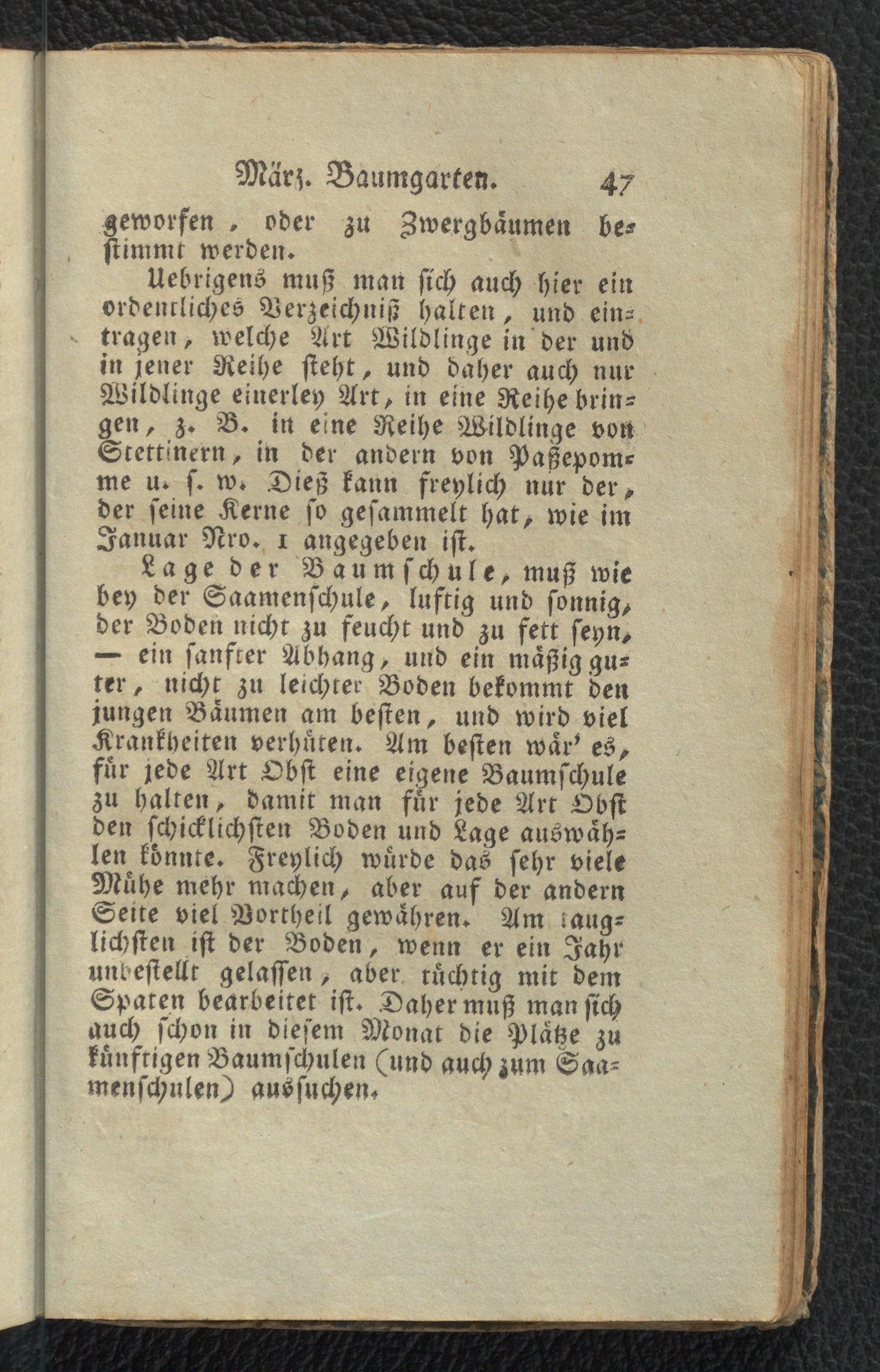 März. Baumgarten. 47

geworfen, oder zu Zwergbäumen bestimmt werden.

Uebrigens muß man sich auch hier ein ordentliches Verzeichniß halten, und eintragen, welche Art Wildlinge in der und in jener Reihe steht, und daher auch nur Wildlinge einerley Art, in eine Reihe bringen, z. B. in eine Reihe Wildlinge von Stettinern, in der andern von Paßepomme u. s. w. Dieß kann freylich nur der, der seine Kerne so gesammelt hat, wie im Januar Nro. 1 angegeben ist.

Lage der Baumschule, muß wie bey der Saamenschule, luftig und sonnig, der Boden nicht zu feucht und zu fett seyn, — ein sanfter Abhang, und ein mäßig guter, nicht zu leichter Boden bekommt den jungen Bäumen am besten, und wird viel Krankheiten verhüten. Am besten wär' es, für jede Art Obst eine eigene Baumschule zu halten, damit man für jede Art Obst den schicklichsten Boden und Lage auswählen könnte. Freylich würde das sehr viele Mühe mehr machen, aber auf der andern Seite viel Vortheil gewähren. Am tauglichsten ist der Boden, wenn er ein Jahr unbestellt gelassen, aber tüchtig mit dem Spaten bearbeitet ist. Daher muß man sich auch schon in diesem Monat die Plätze zu künftigen Baumschulen (und auch zum Saamenschulen) aussuchen.